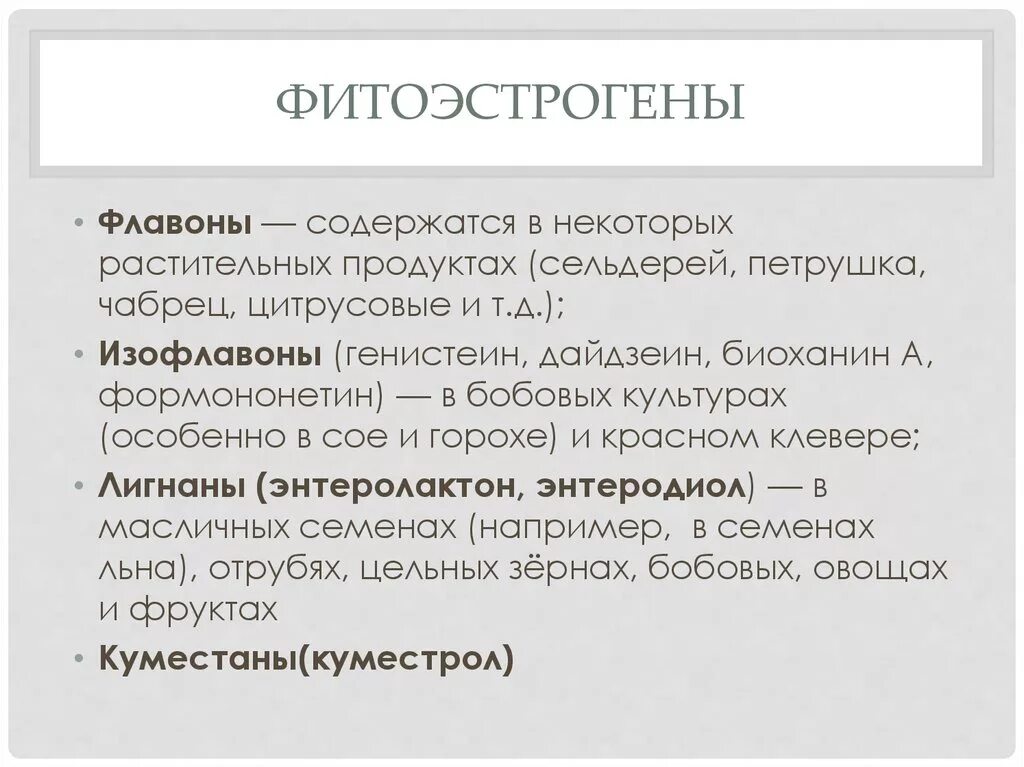 ФИТОЭСТРОГЕНЫ

• Флавоны — содержатся в некоторых растительных продуктах (сельдерей, петрушка, чабрец, цитрусовые и т.д.);

• Изофлавоны (генистеин, дайдзеин, биоханин А, формононетин) — в бобовых культурах (особенно в сое и горохе) и красном клевере;

• Лигнаны (энтеролактон, энтеродиол) — в масличных семенах (например, в семенах льна), отрубях, цельных зёрнах, бобовых, овощах и фруктах

• Куместаны(куместрол)